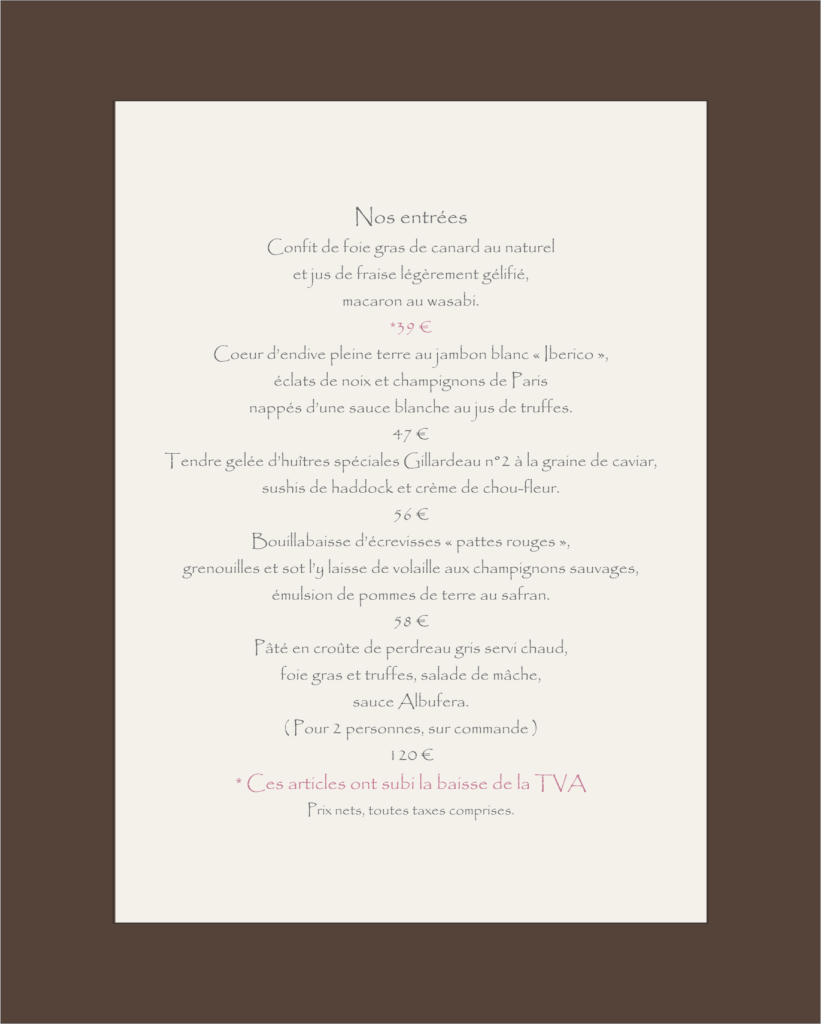 Nos entrées
Confit de foie gras de canard au naturel
et jus de fraise légèrement gélifié,
macaron au wasabi.
*39 €
Coeur d'endive pleine terre au jambon blanc « Iberico »,
éclats de noix et champignons de Paris
nappés d'une sauce blanche au jus de truffes.
47 €
Tendre gelée d'huîtres spéciales Gillardeau n°2 à la graine de caviar,
sushis de haddock et crème de chou-fleur.
56 €
Bouillabaisse d'écrevisses « pattes rouges »,
grenouilles et sot l'y laisse de volaille aux champignons sauvages,
émulsion de pommes de terre au safran.
58 €
Pâté en croûte de perdreau gris servi chaud,
foie gras et truffes, salade de mâche,
sauce Albufera.
( Pour 2 personnes, sur commande )
120 €
* Ces articles ont subi la baisse de la TVA
Prix nets, toutes taxes comprises.